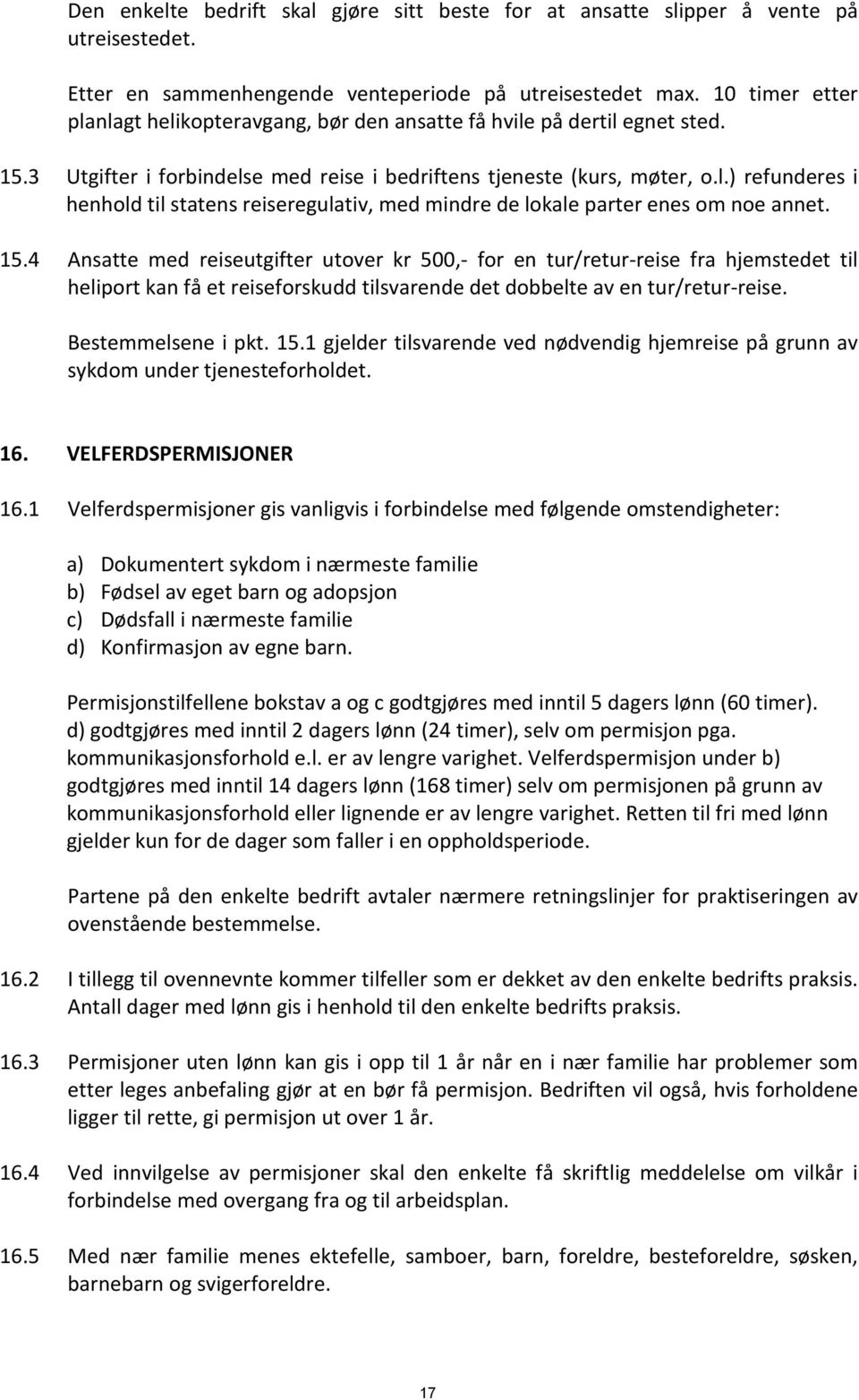 Den enkelte bedrift skal gjøre sitt beste for at ansatte slipper å vente på utreisestedet.

Etter en sammenhengende venteperiode på utreisestedet max. 10 timer etter planlagt helikopteravgang, bør den ansatte få hvile på dertil egnet sted.

15.3 Utgifter i forbindelse med reise i bedriftens tjeneste (kurs, møter, o.l.) refunderes i henhold til statens reiseregulativ, med mindre de lokale parter enes om noe annet.

15.4 Ansatte med reiseutgifter utover kr 500,- for en tur/retur-reise fra hjemstedet til heliport kan få et reiseforskudd tilsvarende det dobbelte av en tur/retur-reise.

Bestemmelsene i pkt. 15.1 gjelder tilsvarende ved nødvendig hjemreise på grunn av sykdom under tjenesteforholdet.

16. VELFERDSPERMISJONER

16.1 Velferdspermisjoner gis vanligvis i forbindelse med følgende omstendigheter:

a) Dokumentert sykdom i nærmeste familie
b) Fødsel av eget barn og adopsjon
c) Dødsfall i nærmeste familie
d) Konfirmasjon av egne barn.

Permisjonstilfellene bokstav a og c godtgjøres med inntil 5 dagers lønn (60 timer). d) godtgjøres med inntil 2 dagers lønn (24 timer), selv om permisjon pga. kommunikasjonsforhold e.l. er av lengre varighet. Velferdspermisjon under b) godtgjøres med inntil 14 dagers lønn (168 timer) selv om permisjonen på grunn av kommunikasjonsforhold eller lignende er av lengre varighet. Retten til fri med lønn gjelder kun for de dager som faller i en oppholdsperiode.

Partene på den enkelte bedrift avtaler nærmere retningslinjer for praktiseringen av ovenstående bestemmelse.

16.2 I tillegg til ovennevnte kommer tilfeller som er dekket av den enkelte bedrifts praksis. Antall dager med lønn gis i henhold til den enkelte bedrifts praksis.

16.3 Permisjoner uten lønn kan gis i opp til 1 år når en i nær familie har problemer som etter leges anbefaling gjør at en bør få permisjon. Bedriften vil også, hvis forholdene ligger til rette, gi permisjon ut over 1 år.

16.4 Ved innvilgelse av permisjoner skal den enkelte få skriftlig meddelelse om vilkår i forbindelse med overgang fra og til arbeidsplan.

16.5 Med nær familie menes ektefelle, samboer, barn, foreldre, besteforeldre, søsken, barnebarn og svigerforeldre.

17